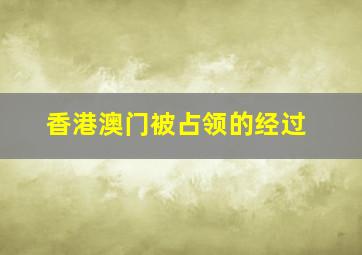 香港澳门被占领的经过